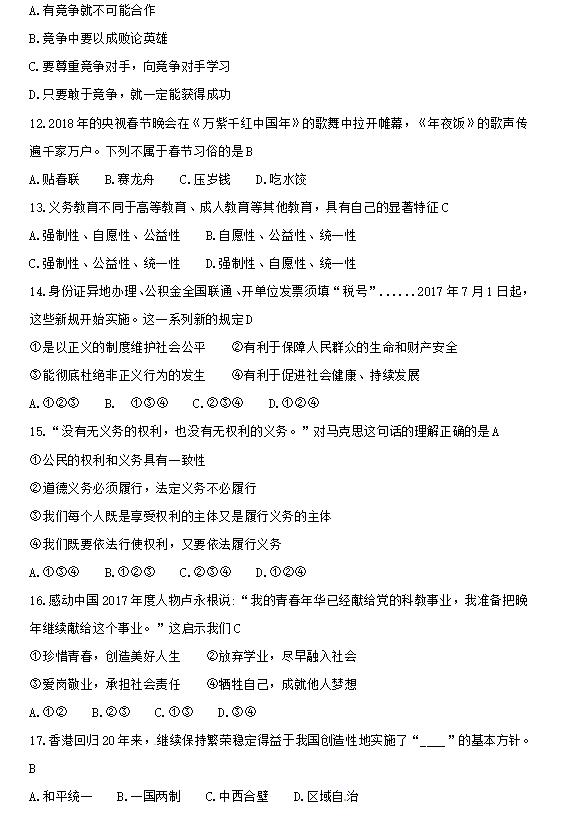 A.有竞争就不可能合作

B.竞争中要以成败论英雄

C.要尊重竞争对手，向竞争对手学习

D.只要敢于竞争，就一定能获得成功

12.2018年的央视春节晚会在《万紫千红中国年》的歌舞中拉开帷幕，《年夜饭》的歌声传遍千家万户。下列不属于春节习俗的是B

A.贴春联　B.赛龙舟　C.压岁钱　D.吃水饺

13.义务教育不同于高等教育、成人教育等其他教育，具有自己的显著特征C

A.强制性、自愿性、公益性　B.自愿性、公益性、统一性

C.强制性、公益性、统一性　D.强制性、自愿性、统一性

14.身份证异地办理、公积金全国联通、开单位发票须填“税号”......2017年7月1日起，这些新规开始实施。这一系列新的规定D

①是以正义的制度维护社会公平　②有利于保障人民群众的生命和财产安全

③能彻底杜绝非正义行为的发生　④有利于促进社会健康、持续发展

A.①②③　B.　①③④　C.②③④　D.①②④

15.“没有无义务的权利，也没有无权利的义务。”对马克思这句话的理解正确的是A

①公民的权利和义务具有一致性

②道德义务必须履行，法定义务不必履行

③我们每个人既是享受权利的主体又是履行义务的主体

④我们既要依法行使权利，又要依法履行义务

A.①③④　B.①②③　C.②③④　D.①②④

16.感动中国2017年度人物卢永根说：“我的青春年华已经献给党的科教事业，我准备把晚年继续献给这个事业。”这启示我们C

①珍惜青春，创造美好人生　②放弃学业，尽早融入社会

③爱岗敬业，承担社会责任　④牺牲自己，成就他人梦想

A.①②　B.②③　C.①③　D.③④

17.香港回归20年来，继续保持繁荣稳定得益于我国创造性地实施了“____”的基本方针。B

A.和平统一　B.一国两制　C.中西合璧　D.区域自治